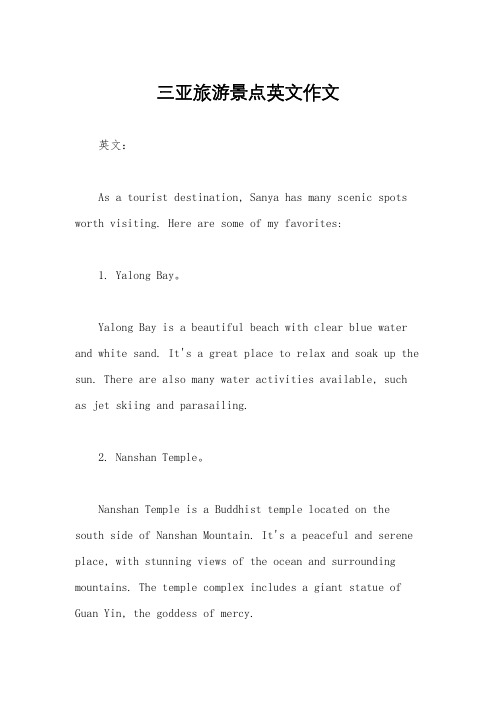 三亚旅游景点英文作文

英文：

As a tourist destination, Sanya has many scenic spots worth visiting. Here are some of my favorites:

1. Yalong Bay。

Yalong Bay is a beautiful beach with clear blue water and white sand. It's a great place to relax and soak up the sun. There are also many water activities available, such as jet skiing and parasailing.

2. Nanshan Temple。

Nanshan Temple is a Buddhist temple located on the south side of Nanshan Mountain. It's a peaceful and serene place, with stunning views of the ocean and surrounding mountains. The temple complex includes a giant statue of Guan Yin, the goddess of mercy.